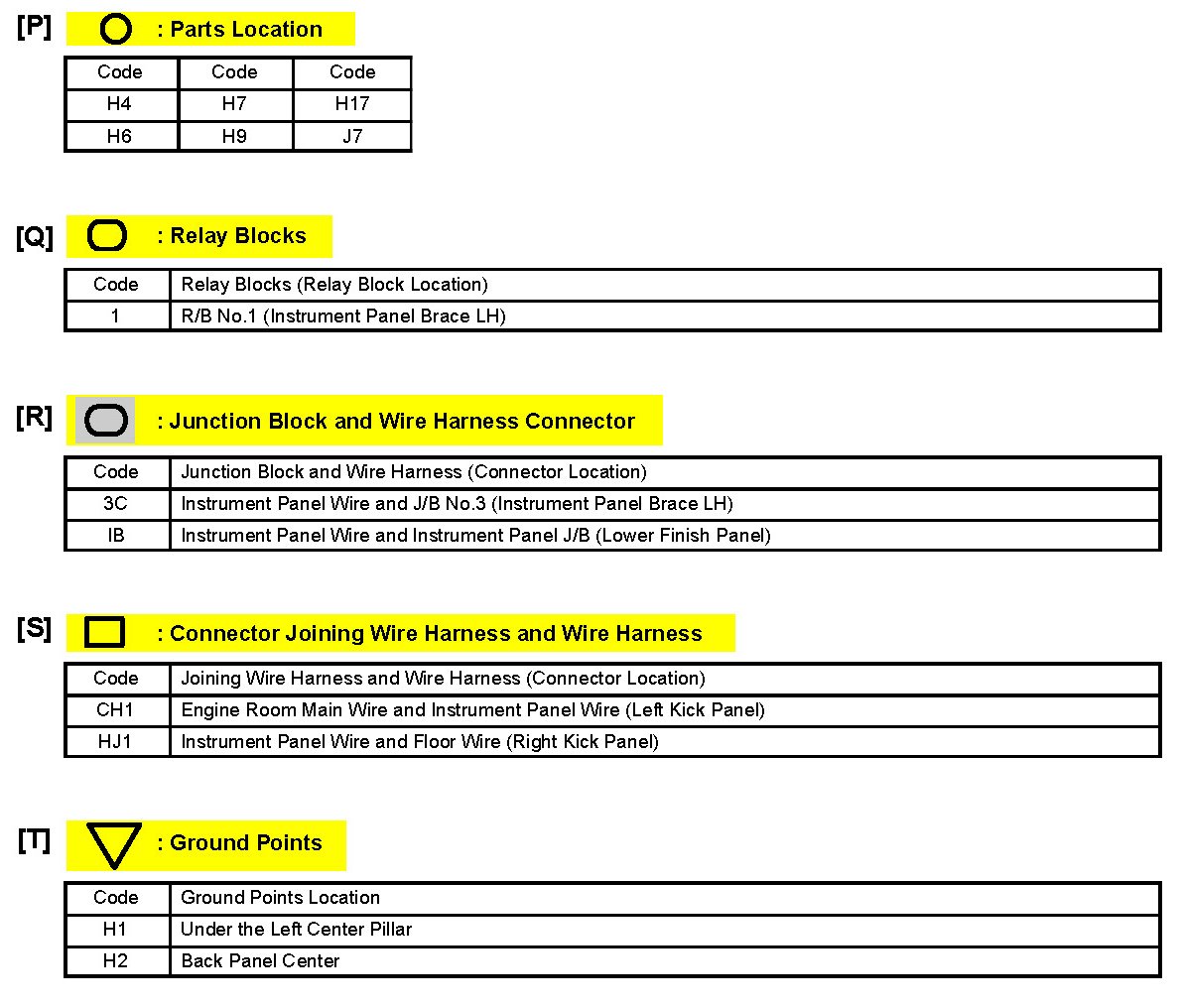 [P] : Parts Location

| Code | Code | Code |
|---|---|---|
| H4 | H7 | H17 |
| H6 | H9 | J7 |

[Q] : Relay Blocks

| Code | Relay Blocks (Relay Block Location) |
|---|---|
| 1 | R/B No.1 (Instrument Panel Brace LH) |

[R] : Junction Block and Wire Harness Connector

| Code | Junction Block and Wire Harness (Connector Location) |
|---|---|
| 3C | Instrument Panel Wire and J/B No.3 (Instrument Panel Brace LH) |
| IB | Instrument Panel Wire and Instrument Panel J/B (Lower Finish Panel) |

[S] : Connector Joining Wire Harness and Wire Harness

| Code | Joining Wire Harness and Wire Harness (Connector Location) |
|---|---|
| CH1 | Engine Room Main Wire and Instrument Panel Wire (Left Kick Panel) |
| HJ1 | Instrument Panel Wire and Floor Wire (Right Kick Panel) |

[T] : Ground Points

| Code | Ground Points Location |
|---|---|
| H1 | Under the Left Center Pillar |
| H2 | Back Panel Center |